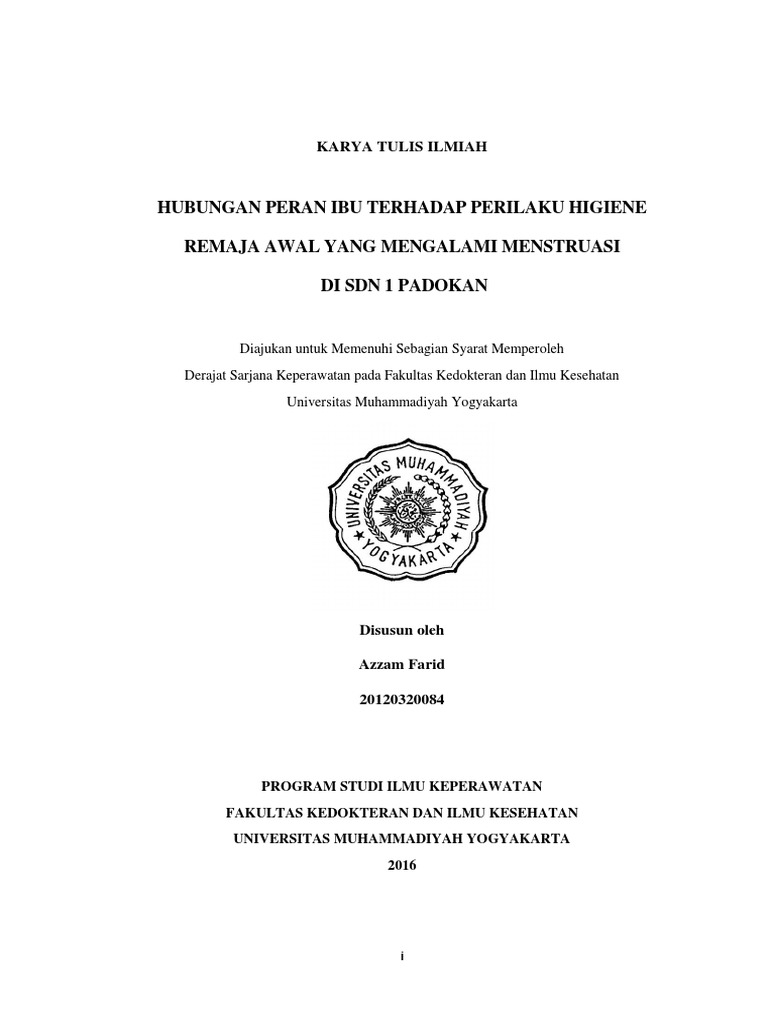 KARYA TULIS ILMIAH

HUBUNGAN PERAN IBU TERHADAP PERILAKU HIGIENE

REMAJA AWAL YANG MENGALAMI MENSTRUASI

DI SDN 1 PADOKAN

Diajukan untuk Memenuhi Sebagian Syarat Memperoleh
Derajat Sarjana Keperawatan pada Fakultas Kedokteran dan Ilmu Kesehatan
Universitas Muhammadiyah Yogyakarta

UNIVERSITAS MUHAMMADIYAH
YOGYAKARTA

Disusun oleh

Azzam Farid

20120320084

PROGRAM STUDI ILMU KEPERAWATAN
FAKULTAS KEDOKTERAN DAN ILMU KESEHATAN
UNIVERSITAS MUHAMMADIYAH YOGYAKARTA
2016

i